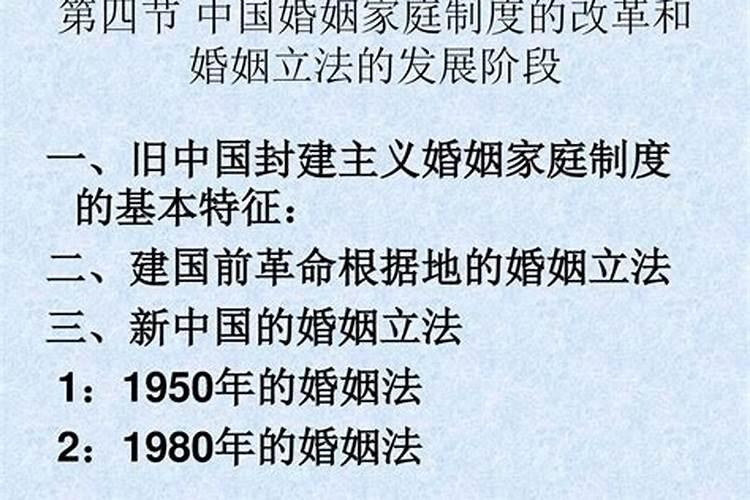 第四节 中国婚姻家庭制度的改革和婚姻立法的发展阶段

一、旧中国封建主义婚姻家庭制度的基本特征：

二、建国前革命根据地的婚姻立法

三、新中国的婚姻立法

1：1950年的婚姻法

2：1980年的婚姻法